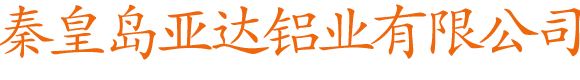 秦皇岛亚达铝业有限公司